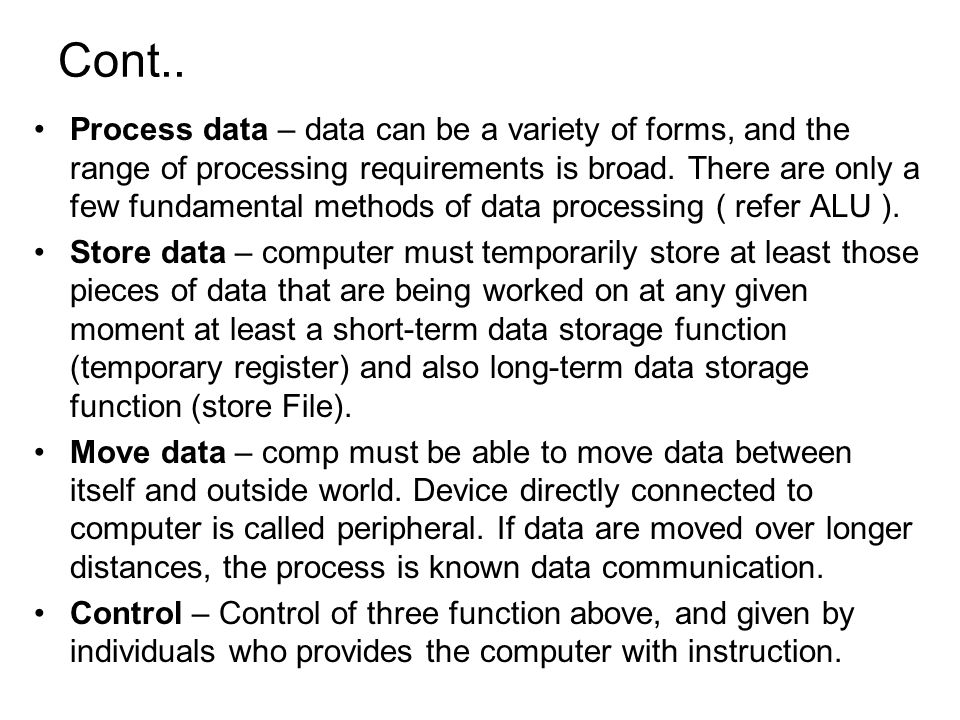 Cont..

• Process data – data can be a variety of forms, and the range of processing requirements is broad. There are only a few fundamental methods of data processing ( refer ALU ).

• Store data – computer must temporarily store at least those pieces of data that are being worked on at any given moment at least a short-term data storage function (temporary register) and also long-term data storage function (store File).

• Move data – comp must be able to move data between itself and outside world. Device directly connected to computer is called peripheral. If data are moved over longer distances, the process is known data communication.

• Control – Control of three function above, and given by individuals who provides the computer with instruction.